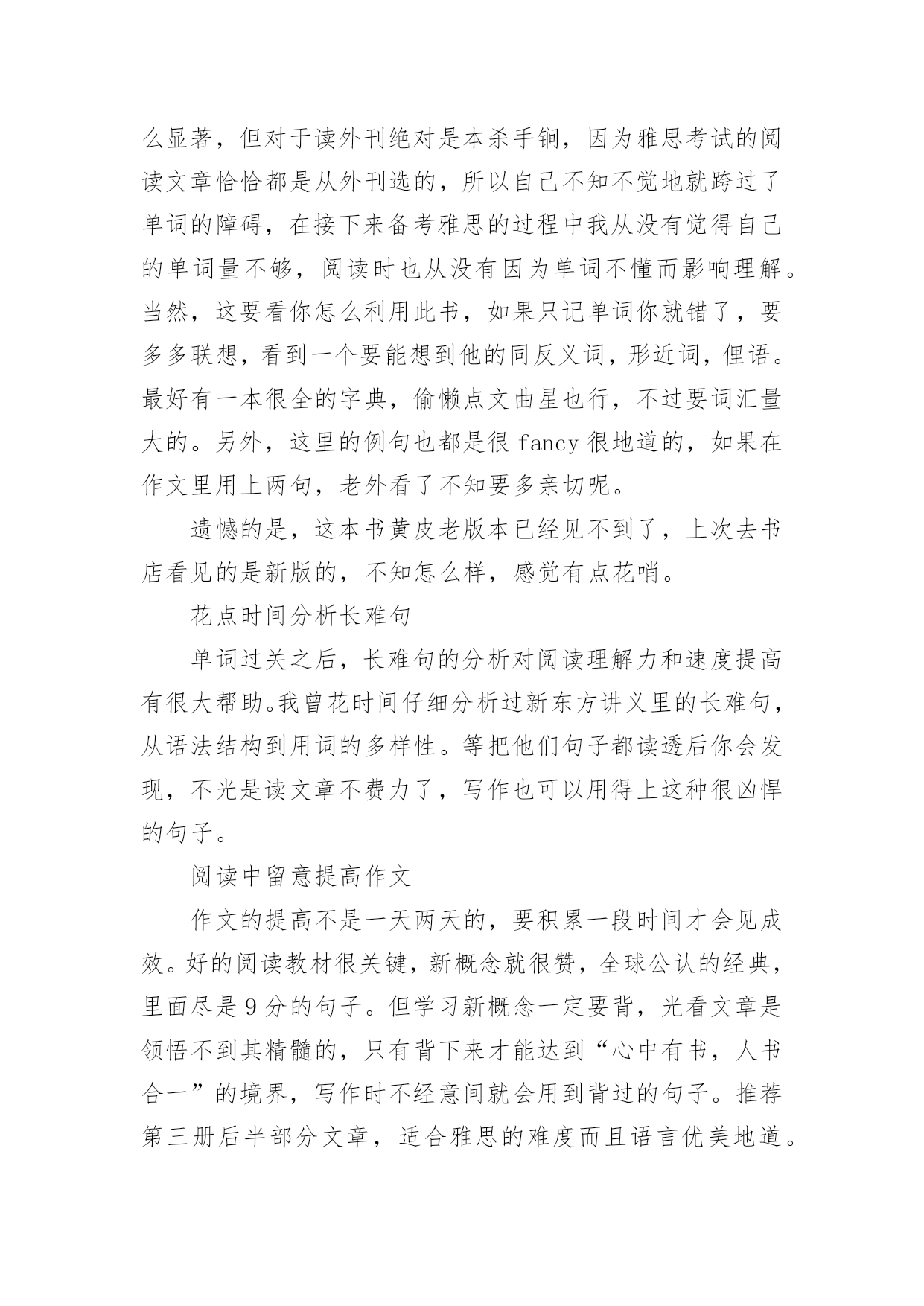 么显著，但对于读外刊绝对是本杀手锏，因为雅思考试的阅读文章恰恰都是从外刊选的，所以自己不知不觉地就跨过了单词的障碍，在接下来备考雅思的过程中我从没有觉得自己的单词量不够，阅读时也从没有因为单词不懂而影响理解。当然，这要看你怎么利用此书，如果只记单词你就错了，要多多联想，看到一个要能想到他的同反义词，形近词，俚语。最好有一本很全的字典，偷懒点文曲星也行，不过要词汇量大的。另外，这里的例句也都是很 fancy 很地道的，如果在作文里用上两句，老外看了不知要多亲切呢。

遗憾的是，这本书黄皮老版本已经见不到了，上次去书店看见的是新版的，不知怎么样，感觉有点花哨。

花点时间分析长难句

单词过关之后，长难句的分析对阅读理解力和速度提高有很大帮助。我曾花时间仔细分析过新东方讲义里的长难句，从语法结构到用词的多样性。等把他们句子都读透后你会发现，不光是读文章不费力了，写作也可以用得上这种很凶悍的句子。

阅读中留意提高作文

作文的提高不是一天两天的，要积累一段时间才会见成效。好的阅读教材很关键，新概念就很赞，全球公认的经典，里面尽是 9 分的句子。但学习新概念一定要背，光看文章是领悟不到其精髓的，只有背下来才能达到“心中有书，人书合一”的境界，写作时不经意间就会用到背过的句子。推荐第三册后半部分文章，适合雅思的难度而且语言优美地道。